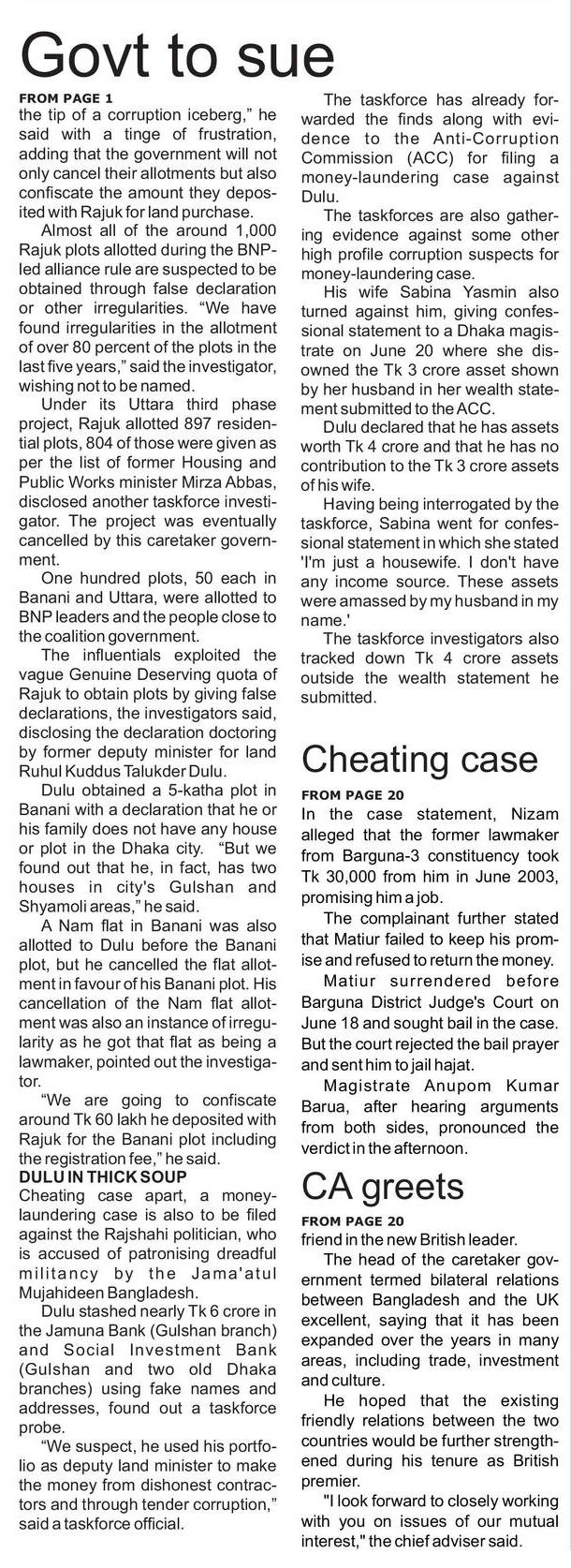 Govt to sue

FROM PAGE 1
the tip of a corruption iceberg," he said with a tinge of frustration, adding that the government will not only cancel their allotments but also confiscate the amount they deposited with Rajuk for land purchase.

Almost all of the around 1,000 Rajuk plots allotted during the BNP-led alliance rule are suspected to be obtained through false declaration or other irregularities. "We have found irregularities in the allotment of over 80 percent of the plots in the last five years," said the investigator, wishing not to be named.

Under its Uttara third phase project, Rajuk allotted 897 residential plots, 804 of those were given as per the list of former Housing and Public Works minister Mirza Abbas, disclosed another taskforce investigator. The project was eventually cancelled by this caretaker government.

One hundred plots, 50 each in Banani and Uttara, were allotted to BNP leaders and the people close to the coalition government.

The influentials exploited the vague Genuine Deserving quota of Rajuk to obtain plots by giving false declarations, the investigators said, disclosing the declaration doctoring by former deputy minister for land Ruhul Kuddus Talukder Dulu.

Dulu obtained a 5-katha plot in Banani with a declaration that he or his family does not have any house or plot in the Dhaka city. "But we found out that he, in fact, has two houses in city's Gulshan and Shyamoli areas," he said.

A Nam flat in Banani was also allotted to Dulu before the Banani plot, but he cancelled the flat allotment in favour of his Banani plot. His cancellation of the Nam flat allotment was also an instance of irregularity as he got that flat as being a lawmaker, pointed out the investigator.

"We are going to confiscate around Tk 60 lakh he deposited with Rajuk for the Banani plot including the registration fee," he said.

DULU IN THICK SOUP
Cheating case apart, a money-laundering case is also to be filed against the Rajshahi politician, who is accused of patronising dreadful militancy by the Jama'atul Mujahideen Bangladesh.

Dulu stashed nearly Tk 6 crore in the Jamuna Bank (Gulshan branch) and Social Investment Bank (Gulshan and two old Dhaka branches) using fake names and addresses, found out a taskforce probe.

"We suspect, he used his portfolio as deputy land minister to make the money from dishonest contractors and through tender corruption," said a taskforce official.

The taskforce has already forwarded the finds along with evidence to the Anti-Corruption Commission (ACC) for filing a money-laundering case against Dulu.

The taskforces are also gathering evidence against some other high profile corruption suspects for money-laundering case.

His wife Sabina Yasmin also turned against him, giving confessional statement to a Dhaka magistrate on June 20 where she disowned the Tk 3 crore asset shown by her husband in her wealth statement submitted to the ACC.

Dulu declared that he has assets worth Tk 4 crore and that he has no contribution to the Tk 3 crore assets of his wife.

Having being interrogated by the taskforce, Sabina went for confessional statement in which she stated 'I'm just a housewife. I don't have any income source. These assets were amassed by my husband in my name.'

The taskforce investigators also tracked down Tk 4 crore assets outside the wealth statement he submitted.

Cheating case

FROM PAGE 20
In the case statement, Nizam alleged that the former lawmaker from Barguna-3 constituency took Tk 30,000 from him in June 2003, promising him a job.

The complainant further stated that Matiur failed to keep his promise and refused to return the money.

Matiur surrendered before Barguna District Judge's Court on June 18 and sought bail in the case. But the court rejected the bail prayer and sent him to jail hajat.

Magistrate Anupom Kumar Barua, after hearing arguments from both sides, pronounced the verdict in the afternoon.

CA greets

FROM PAGE 20
friend in the new British leader.

The head of the caretaker government termed bilateral relations between Bangladesh and the UK excellent, saying that it has been expanded over the years in many areas, including trade, investment and culture.

He hoped that the existing friendly relations between the two countries would be further strengthened during his tenure as British premier.

"I look forward to closely working with you on issues of our mutual interest," the chief adviser said.